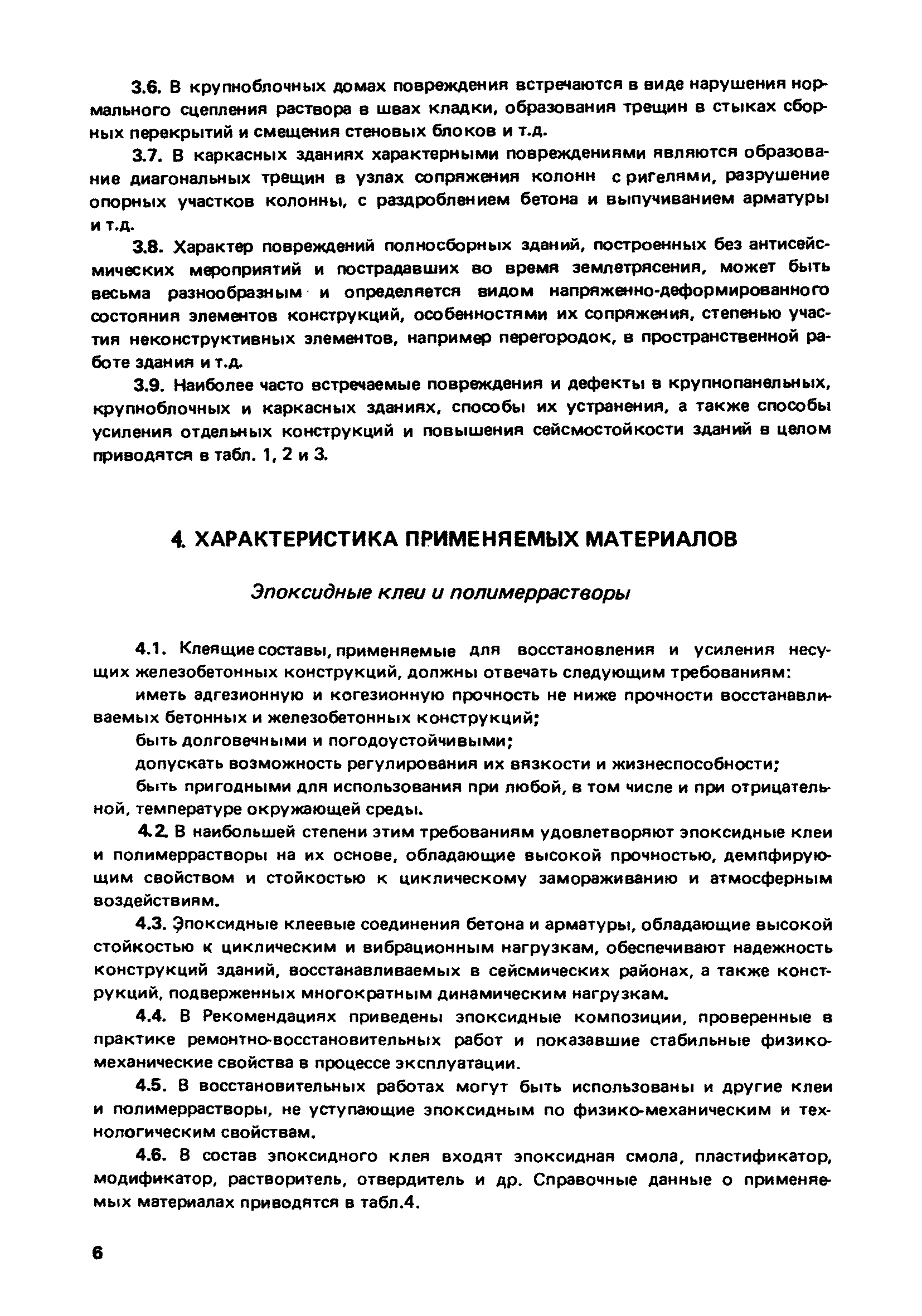 3.6. В крупноблочных домах повреждения встречаются в виде нарушения нормального сцепления раствора в швах кладки, образования трещин в стыках сборных перекрытий и смещения стеновых блоков и т.д.

3.7. В каркасных зданиях характерными повреждениями являются образование диагональных трещин в узлах сопряжения колонн с ригелями, разрушение опорных участков колонны, с раздроблением бетона и выпучиванием арматуры и т.д.

3.8. Характер повреждений полносборных зданий, построенных без антисейсмических мероприятий и пострадавших во время землетрясения, может быть весьма разнообразным и определяется видом напряженно-деформированного состояния элементов конструкций, особенностями их сопряжения, степенью участия неконструктивных элементов, например перегородок, в пространственной работе здания и т.д.

3.9. Наиболее часто встречаемые повреждения и дефекты в крупнопанельных, крупноблочных и каркасных зданиях, способы их устранения, а также способы усиления отдельных конструкций и повышения сейсмостойкости зданий в целом приводятся в табл. 1, 2 и 3.

4. ХАРАКТЕРИСТИКА ПРИМЕНЯЕМЫХ МАТЕРИАЛОВ

Эпоксидные клеи и полимеррастворы

4.1. Клеящие составы, применяемые для восстановления и усиления несущих железобетонных конструкций, должны отвечать следующим требованиям:

иметь адгезионную и когезионную прочность не ниже прочности восстанавливаемых бетонных и железобетонных конструкций;

быть долговечными и погодоустойчивыми;

допускать возможность регулирования их вязкости и жизнеспособности;

быть пригодными для использования при любой, в том числе и при отрицательной, температуре окружающей среды.

4.2. В наибольшей степени этим требованиям удовлетворяют эпоксидные клеи и полимеррастворы на их основе, обладающие высокой прочностью, демпфирующим свойством и стойкостью к циклическому замораживанию и атмосферным воздействиям.

4.3. Эпоксидные клеевые соединения бетона и арматуры, обладающие высокой стойкостью к циклическим и вибрационным нагрузкам, обеспечивают надежность конструкций зданий, восстанавливаемых в сейсмических районах, а также конструкций, подверженных многократным динамическим нагрузкам.

4.4. В Рекомендациях приведены эпоксидные композиции, проверенные в практике ремонтно-восстановительных работ и показавшие стабильные физико-механические свойства в процессе эксплуатации.

4.5. В восстановительных работах могут быть использованы и другие клеи и полимеррастворы, не уступающие эпоксидным по физико-механическим и технологическим свойствам.

4.6. В состав эпоксидного клея входят эпоксидная смола, пластификатор, модификатор, растворитель, отвердитель и др. Справочные данные о применяемых материалах приводятся в табл.4.

6